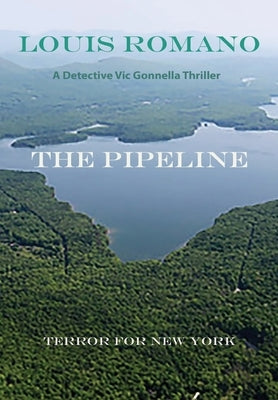 LOUIS ROMANO

A Detective Vic Gonnella Thriller

THE PIPELINE

TERROR FOR NEW YORK